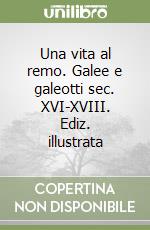 unilibro

Una vita al remo. Galee e galeotti sec. XVI-XVIII. Ediz. illustrata

COPERTINA NON DISPONIBILE